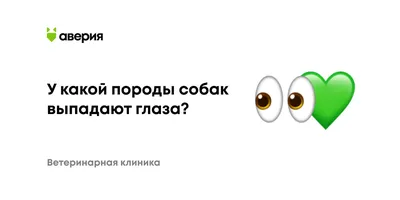 аверия

У какой породы собак выпадают глаза?

Ветеринарная клиника